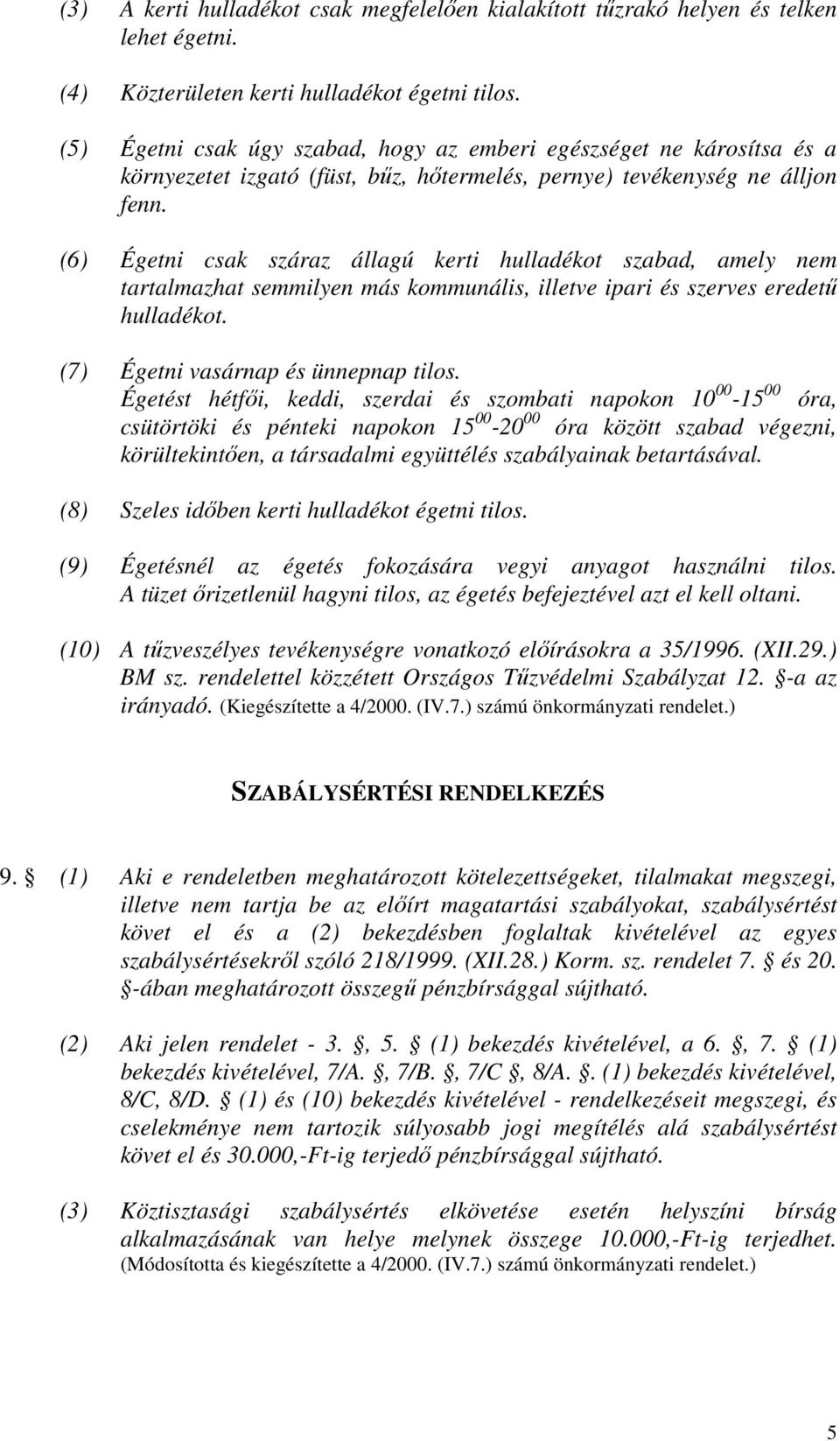 (3) A kerti hulladékot csak megfelelően kialakított tűzrakó helyen és telken lehet égetni.

(4) Közterületen kerti hulladékot égetni tilos.

(5) Égetni csak úgy szabad, hogy az emberi egészséget ne károsítsa és a környezetet izgató (füst, bűz, hőtermelés, pernye) tevékenység ne álljon fenn.

(6) Égetni csak száraz állagú kerti hulladékot szabad, amely nem tartalmazhat semmilyen más kommunális, illetve ipari és szerves eredetű hulladékot.

(7) Égetni vasárnap és ünnepnap tilos. Égetést hétfői, keddi, szerdai és szombati napokon $10^{00}$-$15^{00}$ óra, csütörtöki és pénteki napokon $15^{00}$-$20^{00}$ óra között szabad végezni, körültekintően, a társadalmi együttélés szabályainak betartásával.

(8) Szeles időben kerti hulladékot égetni tilos.

(9) Égetésnél az égetés fokozására vegyi anyagot használni tilos. A tüzet őrizetlenül hagyni tilos, az égetés befejeztével azt el kell oltani.

(10) A tűzveszélyes tevékenységre vonatkozó előírásokra a 35/1996. (XII.29.) BM sz. rendelettel közzétett Országos Tűzvédelmi Szabályzat 12. -a az irányadó. (Kiegészítette a 4/2000. (IV.7.) számú önkormányzati rendelet.)

SZABÁLYSÉRTÉSI RENDELKEZÉS

9. (1) Aki e rendeletben meghatározott kötelezettségeket, tilalmakat megszegi, illetve nem tartja be az előírt magatartási szabályokat, szabálysértést követ el és a (2) bekezdésben foglaltak kivételével az egyes szabálysértésekről szóló 218/1999. (XII.28.) Korm. sz. rendelet 7. és 20. -ában meghatározott összegű pénzbírsággal sújtható.

(2) Aki jelen rendelet - 3. , 5. (1) bekezdés kivételével, a 6. , 7. (1) bekezdés kivételével, 7/A. , 7/B. , 7/C , 8/A. . (1) bekezdés kivételével, 8/C, 8/D. (1) és (10) bekezdés kivételével - rendelkezéseit megszegi, és cselekménye nem tartozik súlyosabb jogi megítélés alá szabálysértést követ el és 30.000,-Ft-ig terjedő pénzbírsággal sújtható.

(3) Köztisztasági szabálysértés elkövetése esetén helyszíni bírság alkalmazásának van helye melynek összege 10.000,-Ft-ig terjedhet. (Módosította és kiegészítette a 4/2000. (IV.7.) számú önkormányzati rendelet.)

5